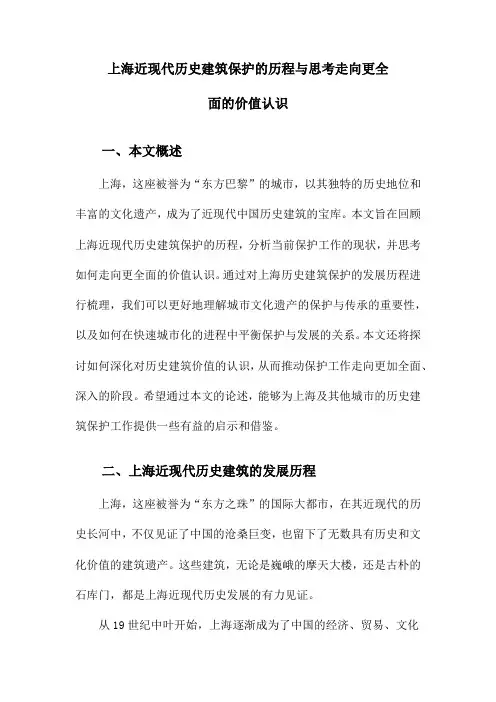 上海近现代历史建筑保护的历程与思考走向更全面的价值认识

一、本文概述

上海，这座被誉为“东方巴黎”的城市，以其独特的历史地位和丰富的文化遗产，成为了近现代中国历史建筑的宝库。本文旨在回顾上海近现代历史建筑保护的历程，分析当前保护工作的现状，并思考如何走向更全面的价值认识。通过对上海历史建筑保护的发展历程进行梳理，我们可以更好地理解城市文化遗产的保护与传承的重要性，以及如何在快速城市化的进程中平衡保护与发展的关系。本文还将探讨如何深化对历史建筑价值的认识，从而推动保护工作走向更加全面、深入的阶段。希望通过本文的论述，能够为上海及其他城市的历史建筑保护工作提供一些有益的启示和借鉴。

二、上海近现代历史建筑的发展历程

上海，这座被誉为“东方之珠”的国际大都市，在其近现代的历史长河中，不仅见证了中国的沧桑巨变，也留下了无数具有历史和文化价值的建筑遗产。这些建筑，无论是巍峨的摩天大楼，还是古朴的石库门，都是上海近现代历史发展的有力见证。

从19世纪中叶开始，上海逐渐成为了中国的经济、贸易、文化